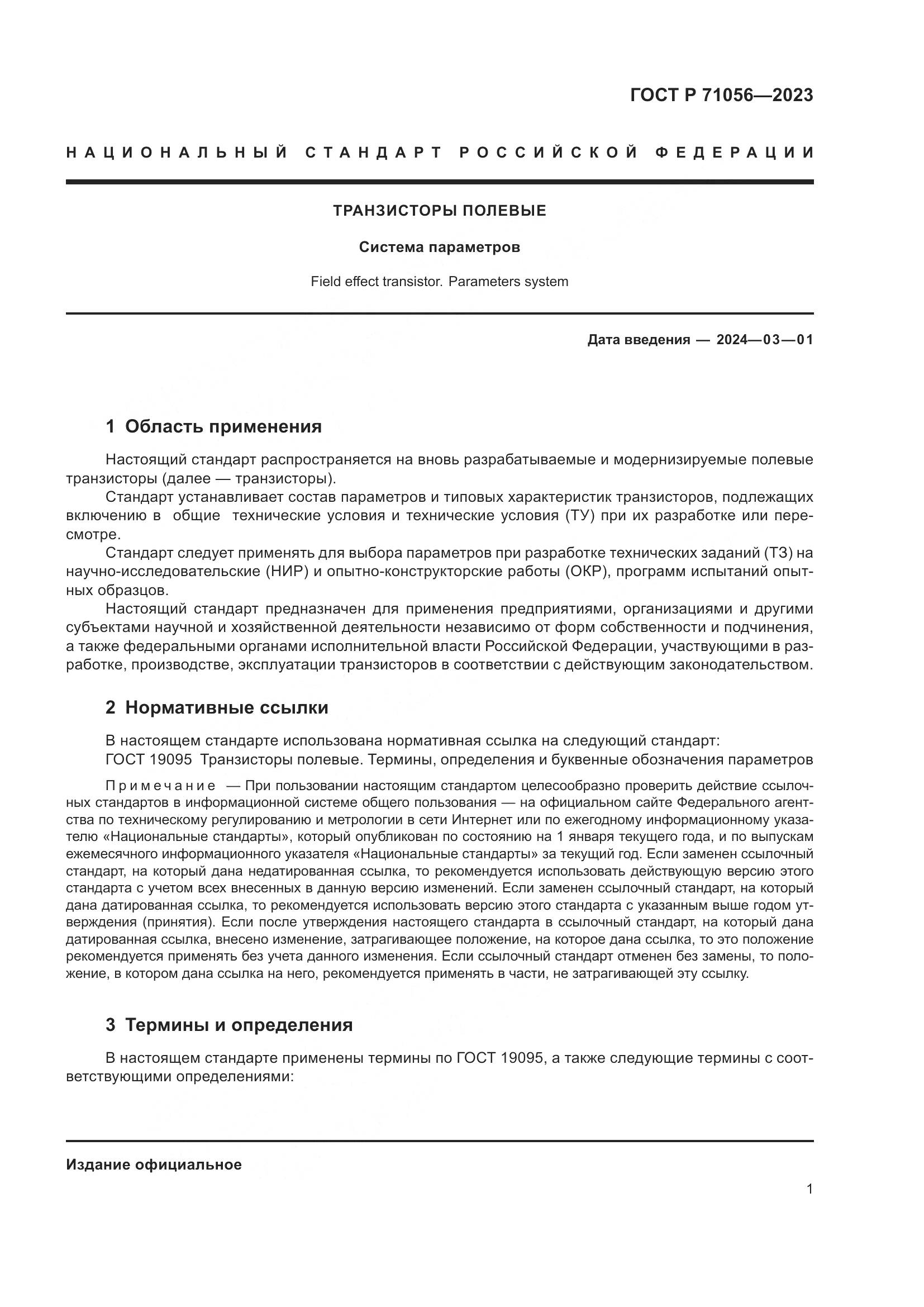 ГОСТ Р 71056—2023

НАЦИОНАЛЬНЫЙ СТАНДАРТ РОССИЙСКОЙ ФЕДЕРАЦИИ

ТРАНЗИСТОРЫ ПОЛЕВЫЕ

Система параметров

Field effect transistor. Parameters system

Дата введения — 2024—03—01

1 Область применения

Настоящий стандарт распространяется на вновь разрабатываемые и модернизируемые полевые транзисторы (далее — транзисторы).
Стандарт устанавливает состав параметров и типовых характеристик транзисторов, подлежащих включению в общие технические условия и технические условия (ТУ) при их разработке или пересмотре.
Стандарт следует применять для выбора параметров при разработке технических заданий (ТЗ) на научно-исследовательские (НИР) и опытно-конструкторские работы (ОКР), программ испытаний опытных образцов.
Настоящий стандарт предназначен для применения предприятиями, организациями и другими субъектами научной и хозяйственной деятельности независимо от форм собственности и подчинения, а также федеральными органами исполнительной власти Российской Федерации, участвующими в разработке, производстве, эксплуатации транзисторов в соответствии с действующим законодательством.

2 Нормативные ссылки

В настоящем стандарте использована нормативная ссылка на следующий стандарт:
ГОСТ 19095 Транзисторы полевые. Термины, определения и буквенные обозначения параметров

Примечание — При пользовании настоящим стандартом целесообразно проверить действие ссылочных стандартов в информационной системе общего пользования — на официальном сайте Федерального агентства по техническому регулированию и метрологии в сети Интернет или по ежегодному информационному указателю «Национальные стандарты», который опубликован по состоянию на 1 января текущего года, и по выпускам ежемесячного информационного указателя «Национальные стандарты» за текущий год. Если заменен ссылочный стандарт, на который дана недатированная ссылка, то рекомендуется использовать действующую версию этого стандарта с учетом всех внесенных в данную версию изменений. Если заменен ссылочный стандарт, на который дана датированная ссылка, то рекомендуется использовать версию этого стандарта с указанным выше годом утверждения (принятия). Если после утверждения настоящего стандарта в ссылочный стандарт, на который дана датированная ссылка, внесено изменение, затрагивающее положение, на которое дана ссылка, то это положение рекомендуется применять без учета данного изменения. Если ссылочный стандарт отменен без замены, то положение, в котором дана ссылка на него, рекомендуется применять в части, не затрагивающей эту ссылку.

3 Термины и определения

В настоящем стандарте применены термины по ГОСТ 19095, а также следующие термины с соответствующими определениями:

Издание официальное

1